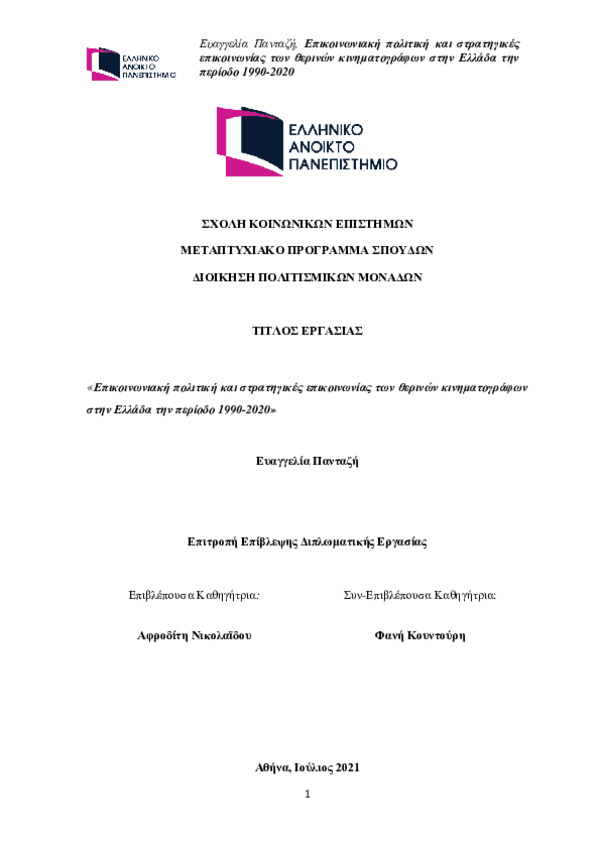 ΕΛΛΗΝΙΚΟ ΑΝΟΙΚΤΟ ΠΑΝΕΠΙΣΤΗΜΙΟ

Ευαγγελία Πανταζή, Επικοινωνιακή πολιτική και στρατηγικές επικοινωνίας των θερινών κινηματογράφων στην Ελλάδα την περίοδο 1990-2020

ΕΛΛΗΝΙΚΟ ΑΝΟΙΚΤΟ ΠΑΝΕΠΙΣΤΗΜΙΟ

ΣΧΟΛΗ ΚΟΙΝΩΝΙΚΩΝ ΕΠΙΣΤΗΜΩΝ

ΜΕΤΑΠΤΥΧΙΑΚΟ ΠΡΟΓΡΑΜΜΑ ΣΠΟΥΔΩΝ

ΔΙΟΙΚΗΣΗ ΠΟΛΙΤΙΣΜΙΚΩΝ ΜΟΝΑΔΩΝ

ΤΙΤΛΟΣ ΕΡΓΑΣΙΑΣ

«Επικοινωνιακή πολιτική και στρατηγικές επικοινωνίας των θερινών κινηματογράφων στην Ελλάδα την περίοδο 1990-2020»

Ευαγγελία Πανταζή

Επιτροπή Επίβλεψης Διπλωματικής Εργασίας

Επιβλέπουσα Καθηγήτρια:

Αφροδίτη Νικολαΐδου

Συν-Επιβλέπουσα Καθηγήτρια:

Φανή Κουντούρη

Αθήνα, Ιούλιος 2021

1